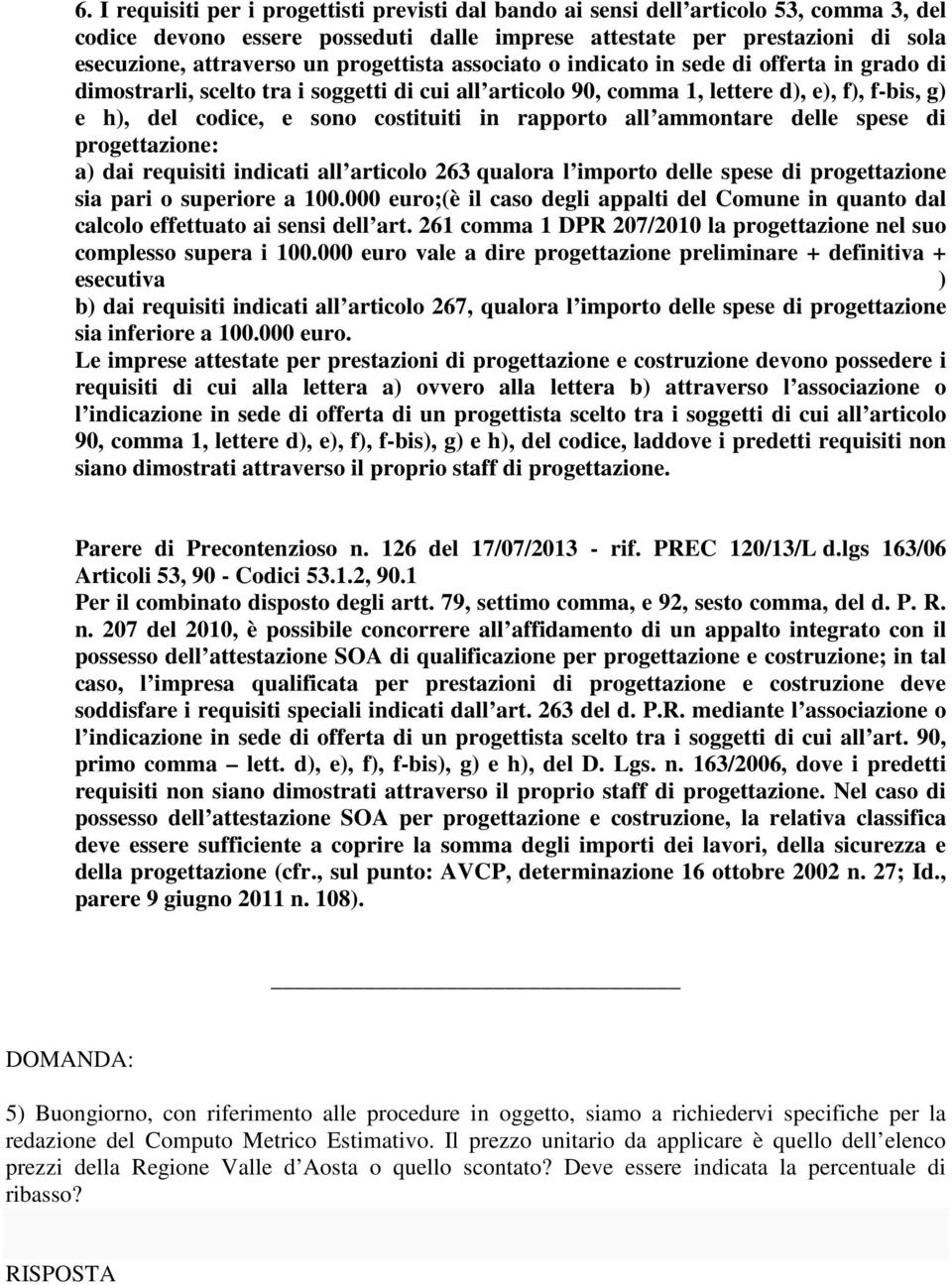 6. I requisiti per i progettisti previsti dal bando ai sensi dell articolo 53, comma 3, del codice devono essere posseduti dalle imprese attestate per prestazioni di sola esecuzione, attraverso un progettista associato o indicato in sede di offerta in grado di dimostrarli, scelto tra i soggetti di cui all articolo 90, comma 1, lettere d), e), f), f-bis, g) e h), del codice, e sono costituiti in rapporto all ammontare delle spese di progettazione:
a) dai requisiti indicati all articolo 263 qualora l importo delle spese di progettazione sia pari o superiore a 100.000 euro;(è il caso degli appalti del Comune in quanto dal calcolo effettuato ai sensi dell art. 261 comma 1 DPR 207/2010 la progettazione nel suo complesso supera i 100.000 euro vale a dire progettazione preliminare + definitiva + esecutiva )
b) dai requisiti indicati all articolo 267, qualora l importo delle spese di progettazione sia inferiore a 100.000 euro.
Le imprese attestate per prestazioni di progettazione e costruzione devono possedere i requisiti di cui alla lettera a) ovvero alla lettera b) attraverso l associazione o l indicazione in sede di offerta di un progettista scelto tra i soggetti di cui all articolo 90, comma 1, lettere d), e), f), f-bis), g) e h), del codice, laddove i predetti requisiti non siano dimostrati attraverso il proprio staff di progettazione.

Parere di Precontenzioso n. 126 del 17/07/2013 - rif. PREC 120/13/L d.lgs 163/06
Articoli 53, 90 - Codici 53.1.2, 90.1
Per il combinato disposto degli artt. 79, settimo comma, e 92, sesto comma, del d. P. R. n. 207 del 2010, è possibile concorrere all affidamento di un appalto integrato con il possesso dell attestazione SOA di qualificazione per progettazione e costruzione; in tal caso, l impresa qualificata per prestazioni di progettazione e costruzione deve soddisfare i requisiti speciali indicati dall art. 263 del d. P.R. mediante l associazione o l indicazione in sede di offerta di un progettista scelto tra i soggetti di cui all art. 90, primo comma – lett. d), e), f), f-bis), g) e h), del D. Lgs. n. 163/2006, dove i predetti requisiti non siano dimostrati attraverso il proprio staff di progettazione. Nel caso di possesso dell attestazione SOA per progettazione e costruzione, la relativa classifica deve essere sufficiente a coprire la somma degli importi dei lavori, della sicurezza e della progettazione (cfr., sul punto: AVCP, determinazione 16 ottobre 2002 n. 27; Id., parere 9 giugno 2011 n. 108).

DOMANDA:

5) Buongiorno, con riferimento alle procedure in oggetto, siamo a richiedervi specifiche per la redazione del Computo Metrico Estimativo. Il prezzo unitario da applicare è quello dell elenco prezzi della Regione Valle d Aosta o quello scontato? Deve essere indicata la percentuale di ribasso?

RISPOSTA